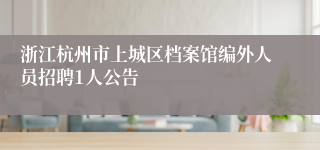 浙江杭州市上城区档案馆编外人员招聘1人公告